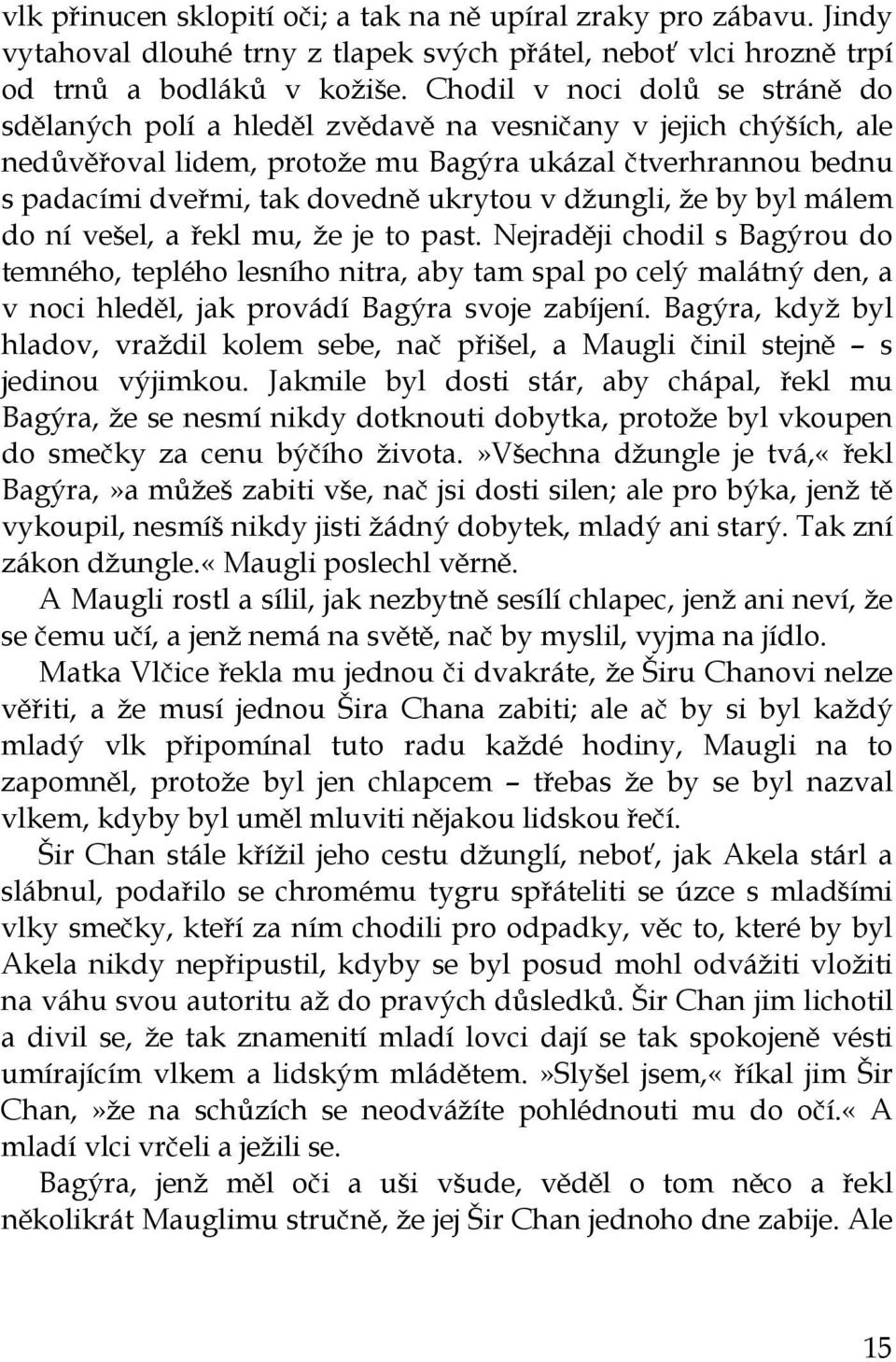 vlk přinucen sklopití oči; a tak na ně upíral zraky pro zábavu. Jindy vytahoval dlouhé trny z tlapek svých přátel, neboť vlci hrozně trpí od trnů a bodláků v kožiše. Chodil v noci dolů se stráně do sdělaných polí a hleděl zvědavě na vesničany v jejich chýších, ale nedůvěřoval lidem, protože mu Bagýra ukázal čtverhrannou bednu s padacími dveřmi, tak dovedně ukrytou v džungli, že by byl málem do ní vešel, a řekl mu, že je to past. Nejraději chodil s Bagýrou do temného, teplého lesního nitra, aby tam spal po celý malátný den, a v noci hleděl, jak provádí Bagýra svoje zabíjení. Bagýra, když byl hladov, vraždil kolem sebe, nač přišel, a Maugli činil stejně – s jedinou výjimkou. Jakmile byl dosti stár, aby chápal, řekl mu Bagýra, že se nesmí nikdy dotknouti dobytka, protože byl vkoupen do smečky za cenu býčího života.»Všechna džungle je tvá,« řekl Bagýra,»a můžeš zabiti vše, nač jsi dosti silen; ale pro býka, jenž tě vykoupil, nesmíš nikdy jisti žádný dobytek, mladý ani starý. Tak zní zákon džungle.« Maugli poslechl věrně.

A Maugli rostl a sílil, jak nezbytně sesílí chlapec, jenž ani neví, že se čemu učí, a jenž nemá na světě, nač by myslil, vyjma na jídlo.

Matka Vlčice řekla mu jednou či dvakráte, že Širu Chanovi nelze věřiti, a že musí jednou Šira Chana zabiti; ale ač by si byl každý mladý vlk připomínal tuto radu každé hodiny, Maugli na to zapomněl, protože byl jen chlapcem – třebas že by se byl nazval vlkem, kdyby byl uměl mluviti nějakou lidskou řečí.

Šir Chan stále křížil jeho cestu džunglí, neboť, jak Akela stárl a slábnul, podařilo se chromému tygru spřáteliti se úzce s mladšími vlky smečky, kteří za ním chodili pro odpadky, věc to, které by byl Akela nikdy nepřipustil, kdyby se byl posud mohl odvážiti vložiti na váhu svou autoritu až do pravých důsledků. Šir Chan jim lichotil a divil se, že tak znamenití mladí lovci dají se tak spokojeně vésti umírajícím vlkem a lidským mládětem.»Slyšel jsem,« říkal jim Šir Chan,»že na schůzích se neodvážíte pohlédnouti mu do očí.« A mladí vlci vrčeli a ježili se.

Bagýra, jenž měl oči a uši všude, věděl o tom něco a řekl několikrát Mauglimu stručně, že jej Šir Chan jednoho dne zabije. Ale

15